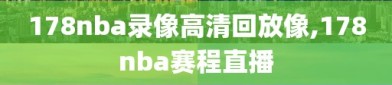 178nba录像高清回放像,178nba赛程直播